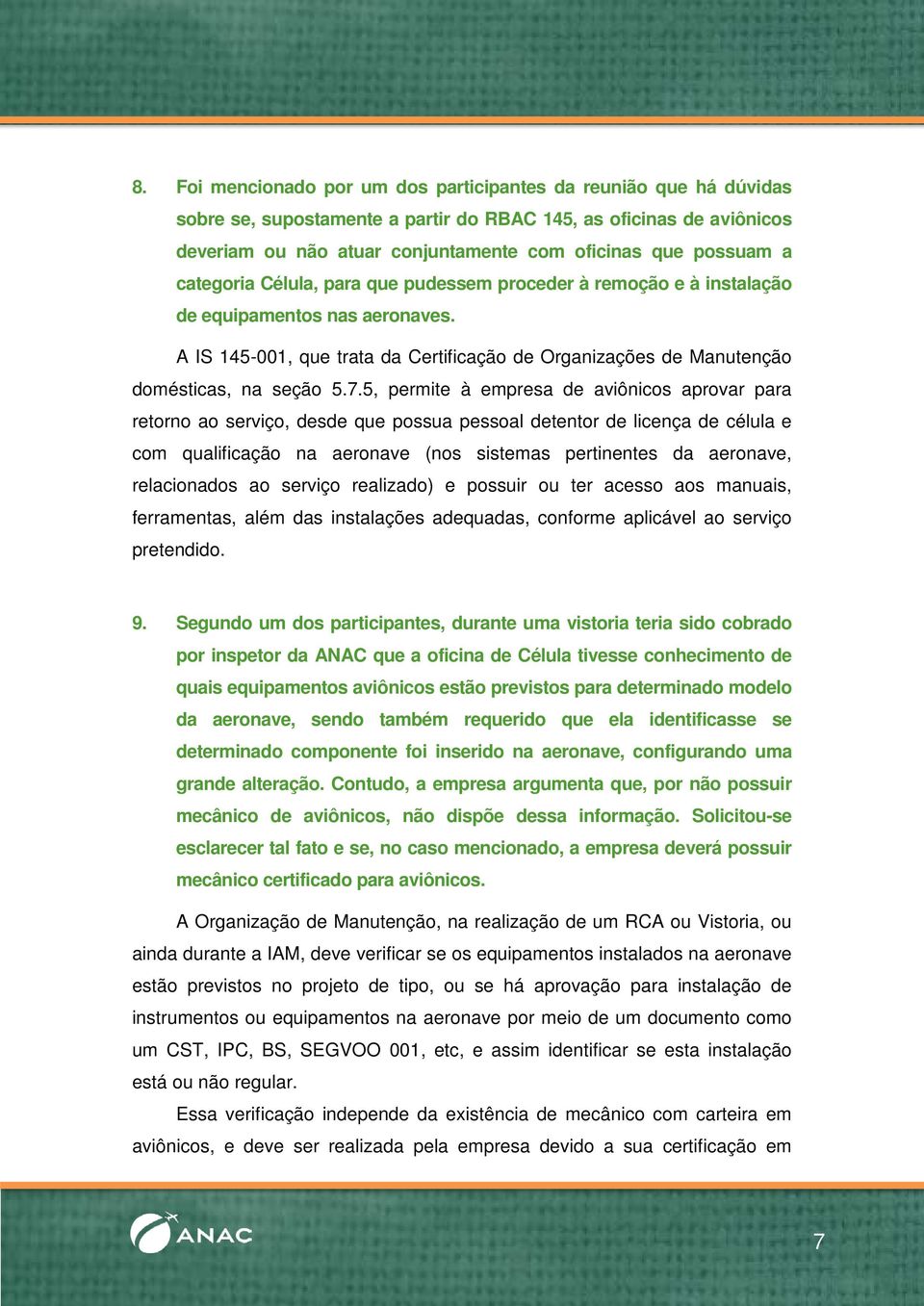 8. Foi mencionado por um dos participantes da reunião que há dúvidas sobre se, supostamente a partir do RBAC 145, as oficinas de aviônicos deveriam ou não atuar conjuntamente com oficinas que possuam a categoria Célula, para que pudessem proceder à remoção e à instalação de equipamentos nas aeronaves.

A IS 145-001, que trata da Certificação de Organizações de Manutenção domésticas, na seção 5.7.5, permite à empresa de aviônicos aprovar para retorno ao serviço, desde que possua pessoal detentor de licença de célula e com qualificação na aeronave (nos sistemas pertinentes da aeronave, relacionados ao serviço realizado) e possuir ou ter acesso aos manuais, ferramentas, além das instalações adequadas, conforme aplicável ao serviço pretendido.

9. Segundo um dos participantes, durante uma vistoria teria sido cobrado por inspetor da ANAC que a oficina de Célula tivesse conhecimento de quais equipamentos aviônicos estão previstos para determinado modelo da aeronave, sendo também requerido que ela identificasse se determinado componente foi inserido na aeronave, configurando uma grande alteração. Contudo, a empresa argumenta que, por não possuir mecânico de aviônicos, não dispõe dessa informação. Solicitou-se esclarecer tal fato e se, no caso mencionado, a empresa deverá possuir mecânico certificado para aviônicos.

A Organização de Manutenção, na realização de um RCA ou Vistoria, ou ainda durante a IAM, deve verificar se os equipamentos instalados na aeronave estão previstos no projeto de tipo, ou se há aprovação para instalação de instrumentos ou equipamentos na aeronave por meio de um documento como um CST, IPC, BS, SEGVOO 001, etc, e assim identificar se esta instalação está ou não regular.

Essa verificação independe da existência de mecânico com carteira em aviônicos, e deve ser realizada pela empresa devido a sua certificação em

ANAC

7